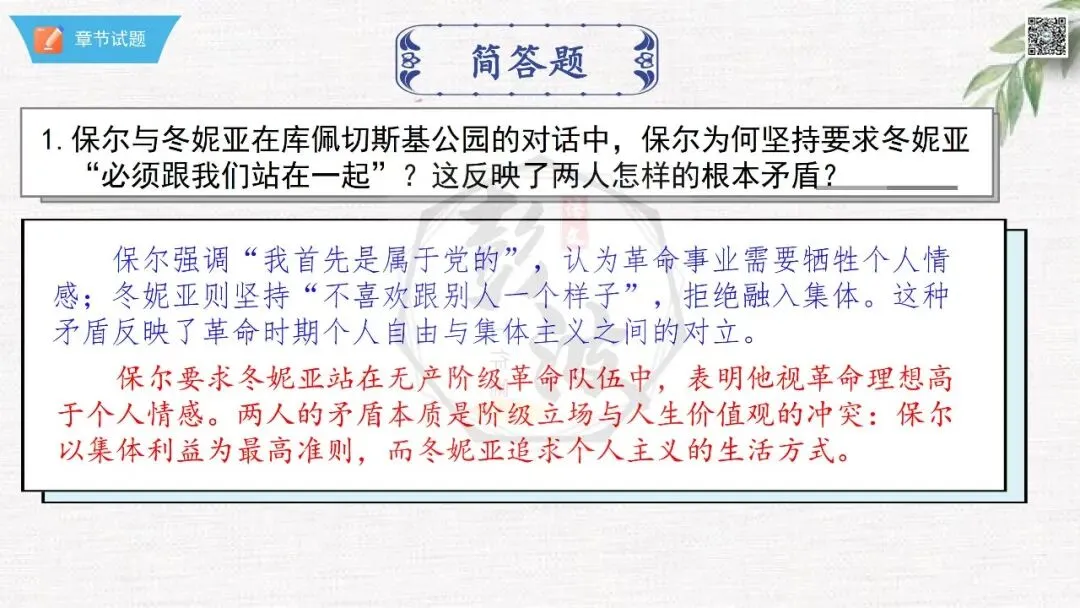 章节试题

简答题

1.保尔与冬妮亚在库佩切斯基公园的对话中，保尔为何坚持要求冬妮亚“必须跟我们站在一起”？这反映了两人怎样的根本矛盾？

保尔强调“我首先是属于党的”，认为革命事业需要牺牲个人情感；冬妮亚则坚持“不喜欢跟别人一个样子”，拒绝融入集体。这种矛盾反映了革命时期个人自由与集体主义之间的对立。

保尔要求冬妮亚站在无产阶级革命队伍中，表明他视革命理想高于个人情感。两人的矛盾本质是阶级立场与人生价值观的冲突：保尔以集体利益为最高准则，而冬妮亚追求个人主义的生活方式。